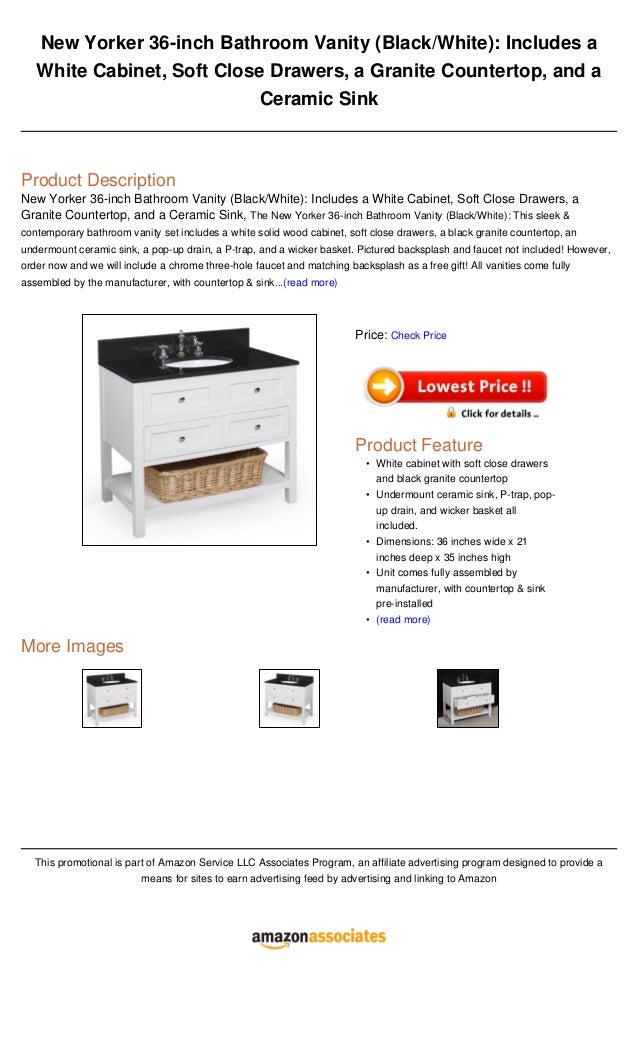 New Yorker 36-inch Bathroom Vanity (Black/White): Includes a White Cabinet, Soft Close Drawers, a Granite Countertop, and a Ceramic Sink

Product Description
New Yorker 36-inch Bathroom Vanity (Black/White): Includes a White Cabinet, Soft Close Drawers, a Granite Countertop, and a Ceramic Sink, The New Yorker 36-inch Bathroom Vanity (Black/White): This sleek & contemporary bathroom vanity set includes a white solid wood cabinet, soft close drawers, a black granite countertop, an undermount ceramic sink, a pop-up drain, a P-trap, and a wicker basket. Pictured backsplash and faucet not included! However, order now and we will include a chrome three-hole faucet and matching backsplash as a free gift! All vanities come fully assembled by the manufacturer, with countertop & sink...(read more)

Price: Check Price

Lowest Price !!
Click for details ..

Product Feature
• White cabinet with soft close drawers and black granite countertop
• Undermount ceramic sink, P-trap, pop-up drain, and wicker basket all included.
• Dimensions: 36 inches wide x 21 inches deep x 35 inches high
• Unit comes fully assembled by manufacturer, with countertop & sink pre-installed
• (read more)

More Images

This promotional is part of Amazon Service LLC Associates Program, an affiliate advertising program designed to provide a means for sites to earn advertising feed by advertising and linking to Amazon

amazonassociates